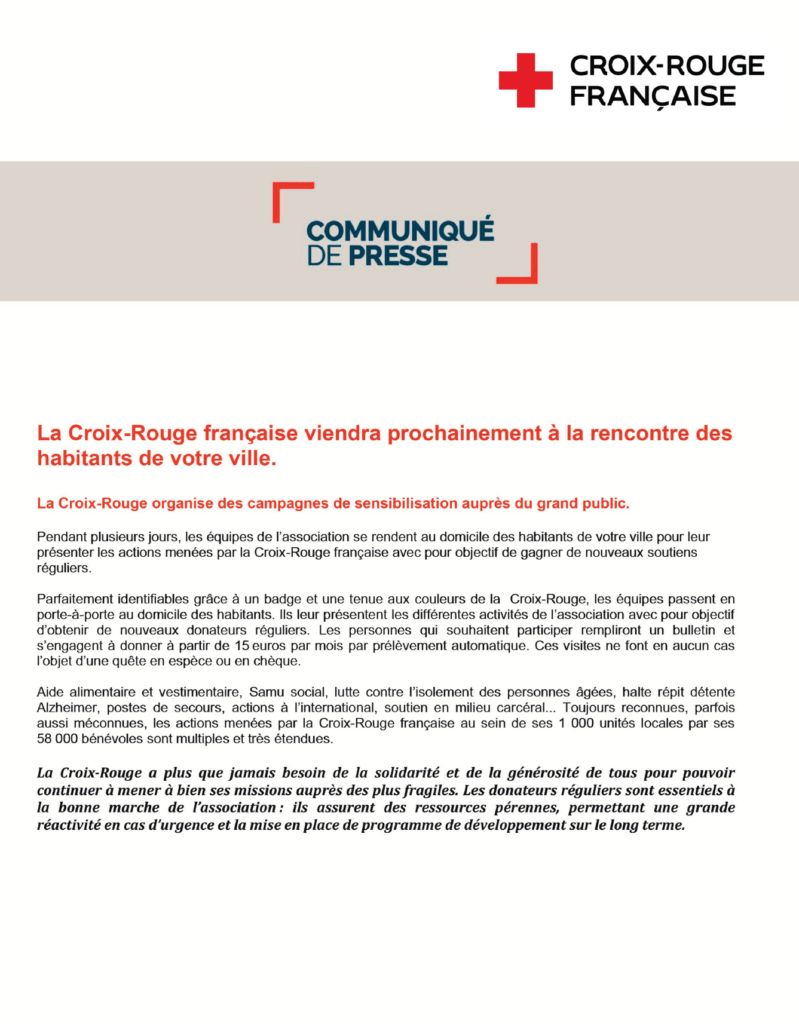 CROIX-ROUGE
FRANÇAISE

COMMUNIQUÉ
DE PRESSE

La Croix-Rouge française viendra prochainement à la rencontre des habitants de votre ville.

La Croix-Rouge organise des campagnes de sensibilisation auprès du grand public.

Pendant plusieurs jours, les équipes de l'association se rendent au domicile des habitants de votre ville pour leur présenter les actions menées par la Croix-Rouge française avec pour objectif de gagner de nouveaux soutiens réguliers.

Parfaitement identifiables grâce à un badge et une tenue aux couleurs de la Croix-Rouge, les équipes passent en porte-à-porte au domicile des habitants. Ils leur présentent les différentes activités de l'association avec pour objectif d'obtenir de nouveaux donateurs réguliers. Les personnes qui souhaitent participer rempliront un bulletin et s'engagent à donner à partir de 15 euros par mois par prélèvement automatique. Ces visites ne font en aucun cas l'objet d'une quête en espèce ou en chèque.

Aide alimentaire et vestimentaire, Samu social, lutte contre l'isolement des personnes âgées, halte répit détente Alzheimer, postes de secours, actions à l'international, soutien en milieu carcéral... Toujours reconnues, parfois aussi méconnues, les actions menées par la Croix-Rouge française au sein de ses 1 000 unités locales par ses 58 000 bénévoles sont multiples et très étendues.

La Croix-Rouge a plus que jamais besoin de la solidarité et de la générosité de tous pour pouvoir continuer à mener à bien ses missions auprès des plus fragiles. Les donateurs réguliers sont essentiels à la bonne marche de l'association : ils assurent des ressources pérennes, permettant une grande réactivité en cas d'urgence et la mise en place de programme de développement sur le long terme.